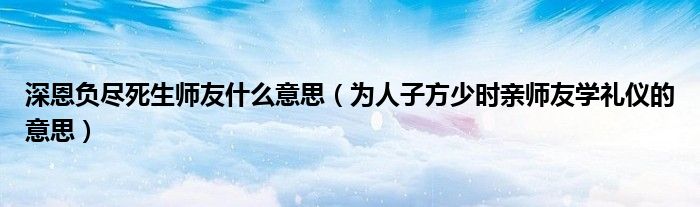 深恩负尽死生师友什么意思（为人子方少时亲师友学礼仪的意思）